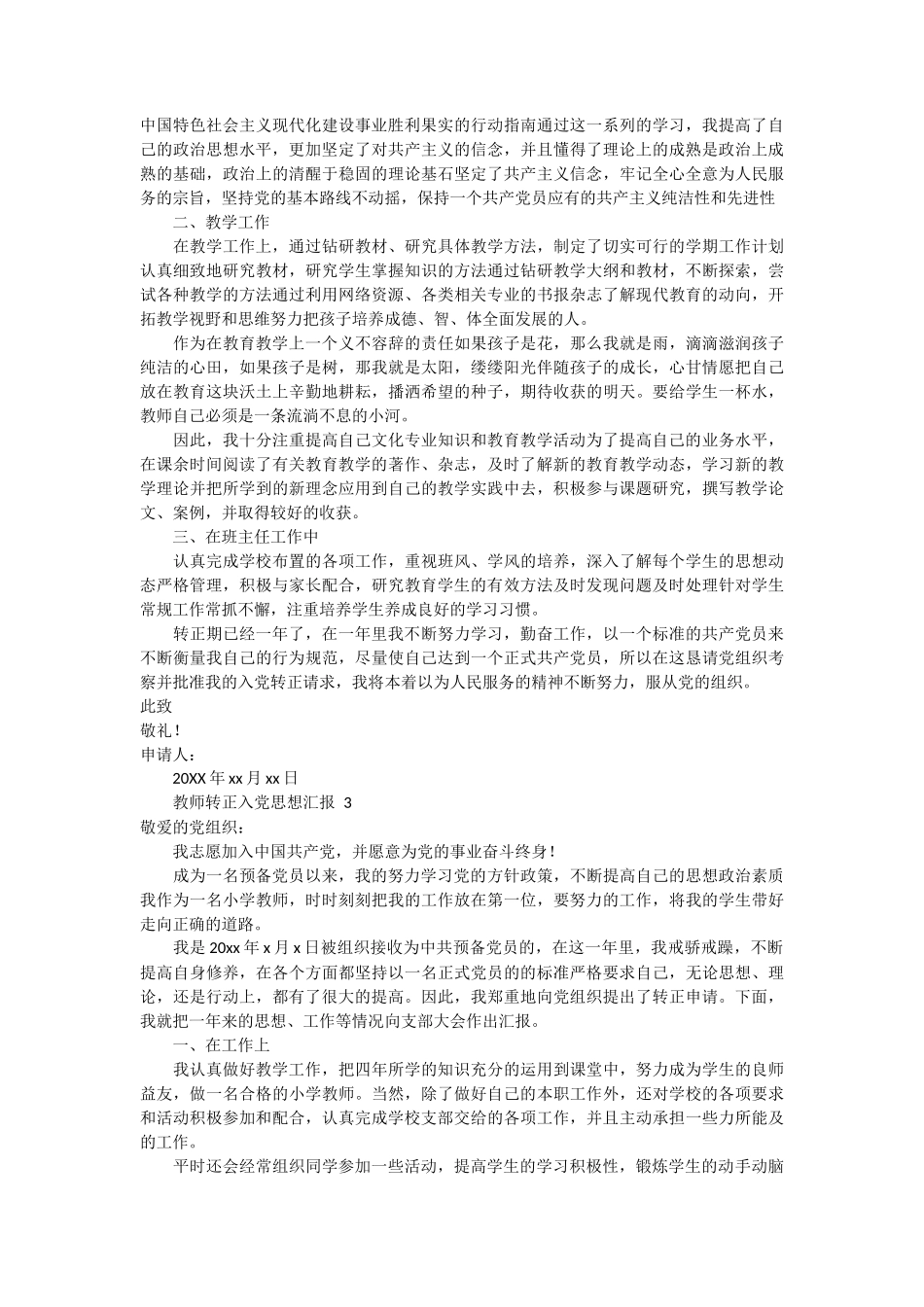 中国特色社会主义现代化建设事业胜利果实的行动指南通过这一系列的学习，我提高了自己的政治思想水平，更加坚定了对共产主义的信念，并且懂得了理论上的成熟是政治上成熟的基础，政治上的清醒于稳固的理论基石坚定了共产主义信念，牢记全心全意为人民服务的宗旨，坚持党的基本路线不动摇，保持一个共产党员应有的共产主义纯洁性和先进性

二、教学工作

在教学工作上，通过钻研教材、研究具体教学方法，制定了切实可行的学期工作计划认真细致地研究教材，研究学生掌握知识的方法通过钻研教学大纲和教材，不断探索，尝试各种教学的方法通过利用网络资源、各类相关专业的书报杂志了解现代教育的动向，开拓教学视野和思维努力把孩子培养成德、智、体全面发展的人。

作为在教育教学上一个义不容辞的责任如果孩子是花，那么我就是雨，滴滴滋润孩子纯洁的心田，如果孩子是树，那我就是太阳，缕缕阳光伴随孩子的成长，心甘情愿把自己放在教育这块沃土上辛勤地耕耘，播洒希望的种子，期待收获的明天。要给学生一杯水，教师自己必须是一条流淌不息的小河。

因此，我十分注重提高自己文化专业知识和教育教学活动为了提高自己的业务水平，在课余时间阅读了有关教育教学的著作、杂志，及时了解新的教育教学动态，学习新的教学理论并把所学到的新理念应用到自己的教学实践中去，积极参与课题研究，撰写教学论文、案例，并取得较好的收获。

三、在班主任工作中

认真完成学校布置的各项工作，重视班风、学风的培养，深入了解每个学生的思想动态严格管理，积极与家长配合，研究教育学生的有效方法及时发现问题及时处理针对学生常规工作常抓不懈，注重培养学生养成良好的学习习惯。

转正期已经一年了，在一年里我不断努力学习，勤奋工作，以一个标准的共产党员来不断衡量我自己的行为规范，尽量使自己达到一个正式共产党员，所以在这恳请党组织考察并批准我的入党转正请求，我将本着以为人民服务的精神不断努力，服从党的组织。

此致

敬礼！

申请人：

20XX 年 xx 月 xx 日

教师转正入党思想汇报 3

敬爱的党组织：

我志愿加入中国共产党，并愿意为党的事业奋斗终身！

成为一名预备党员以来，我的努力学习党的方针政策，不断提高自己的思想政治素质我作为一名小学教师，时时刻刻把我的工作放在第一位，要努力的工作，将我的学生带好走向正确的道路。

我是 20xx 年 x 月 x 日被组织接收为中共预备党员的，在这一年里，我戒骄戒躁，不断提高自身修养，在各个方面都坚持以一名正式党员的的标准严格要求自己，无论思想、理论，还是行动上，都有了很大的提高。因此，我郑重地向党组织提出了转正申请。下面，我就把一年来的思想、工作等情况向支部大会作出汇报。

一、在工作上

我认真做好教学工作，把四年所学的知识充分的运用到课堂中，努力成为学生的良师益友，做一名合格的小学教师。当然，除了做好自己的本职工作外，还对学校的各项要求和活动积极参加和配合，认真完成学校支部交给的各项工作，并且主动承担一些力所能及的工作。

平时还会经常组织同学参加一些活动，提高学生的学习积极性，锻炼学生的动手动脑